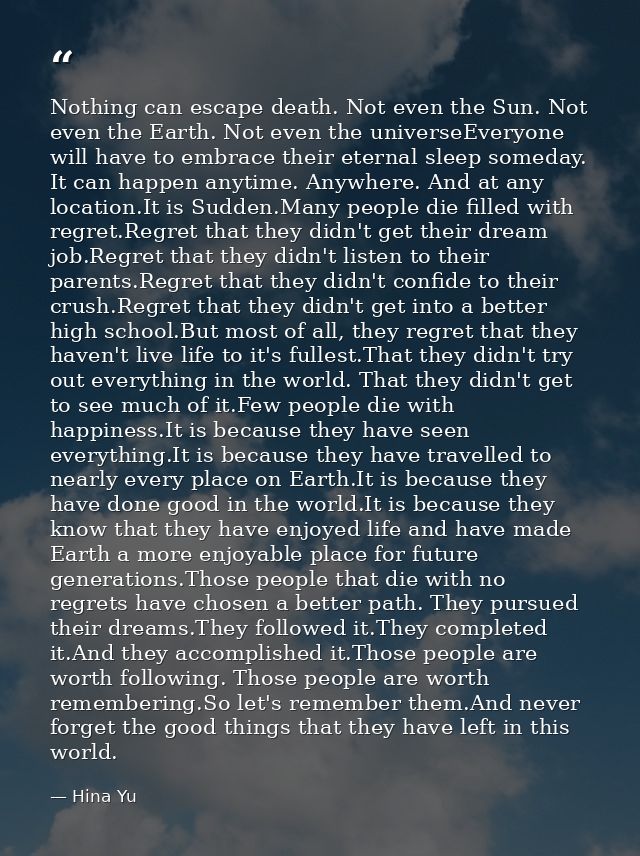 "

Nothing can escape death. Not even the Sun. Not even the Earth. Not even the universeEveryone will have to embrace their eternal sleep someday. It can happen anytime. Anywhere. And at any location.It is Sudden.Many people die filled with regret.Regret that they didn't get their dream job.Regret that they didn't listen to their parents.Regret that they didn't confide to their crush.Regret that they didn't get into a better high school.But most of all, they regret that they haven't live life to it's fullest.That they didn't try out everything in the world. That they didn't get to see much of it.Few people die with happiness.It is because they have seen everything.It is because they have travelled to nearly every place on Earth.It is because they have done good in the world.It is because they know that they have enjoyed life and have made Earth a more enjoyable place for future generations.Those people that die with no regrets have chosen a better path. They pursued their dreams.They followed it.They completed it.And they accomplished it.Those people are worth following. Those people are worth remembering.So let's remember them.And never forget the good things that they have left in this world.

— Hina Yu